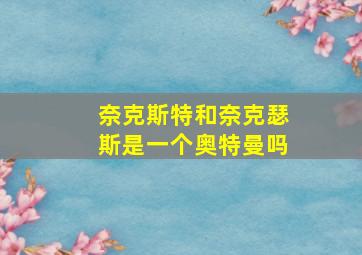 奈克斯特和奈克瑟斯是一个奥特曼吗